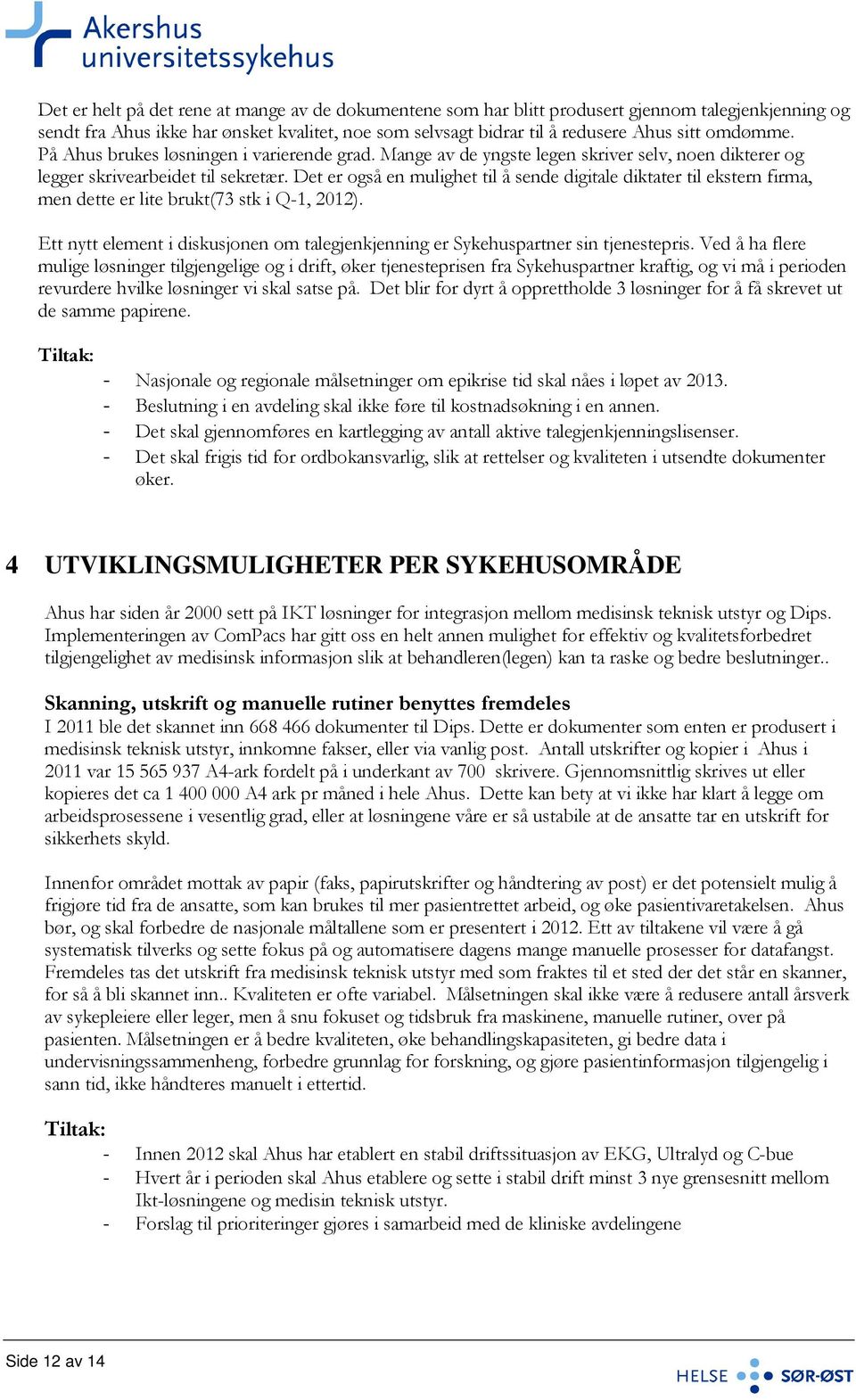 Akershus universitetssykehus

Det er helt på det rene at mange av de dokumentene som har blitt produsert gjennom talegjenkjenning og sendt fra Ahus ikke har ønsket kvalitet, noe som selvsagt bidrar til å redusere Ahus sitt omdømme. På Ahus brukes løsningen i varierende grad. Mange av de yngste legen skriver selv, noen dikterer og legger skrivearbeidet til sekretær. Det er også en mulighet til å sende digitale diktater til ekstern firma, men dette er lite brukt(73 stk i Q-1, 2012).

Ett nytt element i diskusjonen om talegjenkjenning er Sykehuspartner sin tjenestepris. Ved å ha flere mulige løsninger tilgjengelige og i drift, øker tjenesteprisen fra Sykehuspartner kraftig, og vi må i perioden revurdere hvilke løsninger vi skal satse på. Det blir for dyrt å opprettholde 3 løsninger for å få skrevet ut de samme papirene.

Tiltak:
- Nasjonale og regionale målsetninger om epikrise tid skal nåes i løpet av 2013.
- Beslutning i en avdeling skal ikke føre til kostnadsøkning i en annen.
- Det skal gjennomføres en kartlegging av antall aktive talegjenkjenningslisenser.
- Det skal frigis tid for ordbokansvarlig, slik at rettelser og kvaliteten i utsendte dokumenter øker.

4 UTVIKLINGSMULIGHETER PER SYKEHUSOMRÅDE

Ahus har siden år 2000 sett på IKT løsninger for integrasjon mellom medisinsk teknisk utstyr og Dips. Implementeringen av ComPacs har gitt oss en helt annen mulighet for effektiv og kvalitetsforbedret tilgjengelighet av medisinsk informasjon slik at behandleren(legen) kan ta raske og bedre beslutninger..

Skanning, utskrift og manuelle rutiner benyttes fremdeles
I 2011 ble det skannet inn 668 466 dokumenter til Dips. Dette er dokumenter som enten er produsert i medisinsk teknisk utstyr, innkomne fakser, eller via vanlig post. Antall utskrifter og kopier i Ahus i 2011 var 15 565 937 A4-ark fordelt på i underkant av 700 skrivere. Gjennomsnittlig skrives ut eller kopieres det ca 1 400 000 A4 ark pr måned i hele Ahus. Dette kan bety at vi ikke har klart å legge om arbeidsprosessene i vesentlig grad, eller at løsningene våre er så ustabile at de ansatte tar en utskrift for sikkerhets skyld.

Innenfor området mottak av papir (faks, papirutskrifter og håndtering av post) er det potensielt mulig å frigjøre tid fra de ansatte, som kan brukes til mer pasientrettet arbeid, og øke pasientivaretakelsen. Ahus bør, og skal forbedre de nasjonale måltallene som er presentert i 2012. Ett av tiltakene vil være å gå systematisk tilverks og sette fokus på og automatisere dagens mange manuelle prosesser for datafangst. Fremdeles tas det utskrift fra medisinsk teknisk utstyr med som fraktes til et sted der det står en skanner, for så å bli skannet inn.. Kvaliteten er ofte variabel. Målsetningen skal ikke være å redusere antall årsverk av sykepleiere eller leger, men å snu fokuset og tidsbruk fra maskinene, manuelle rutiner, over på pasienten. Målsetningen er å bedre kvaliteten, øke behandlingskapasiteten, gi bedre data i undervisningssammenheng, forbedre grunnlag for forskning, og gjøre pasientinformasjon tilgjengelig i sann tid, ikke håndteres manuelt i ettertid.

Tiltak:
- Innen 2012 skal Ahus har etablert en stabil driftssituasjon av EKG, Ultralyd og C-bue
- Hvert år i perioden skal Ahus etablere og sette i stabil drift minst 3 nye grensesnitt mellom Ikt-løsningene og medisin teknisk utstyr.
- Forslag til prioriteringer gjøres i samarbeid med de kliniske avdelingene

Side 12 av 14

HELSE SØR-ØST